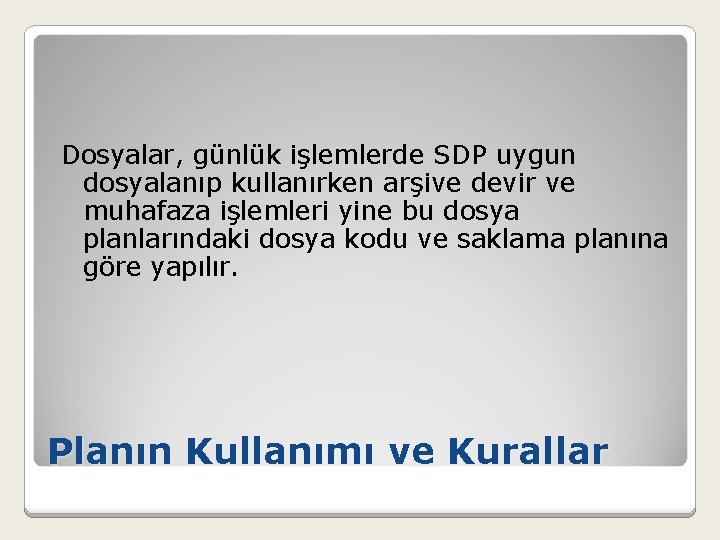 Dosyalar, günlük işlemlerde SDP uygun dosyalanıp kullanırken arşive devir ve muhafaza işlemleri yine bu dosya planlarındaki dosya kodu ve saklama planına göre yapılır.

Planın Kullanımı ve Kurallar